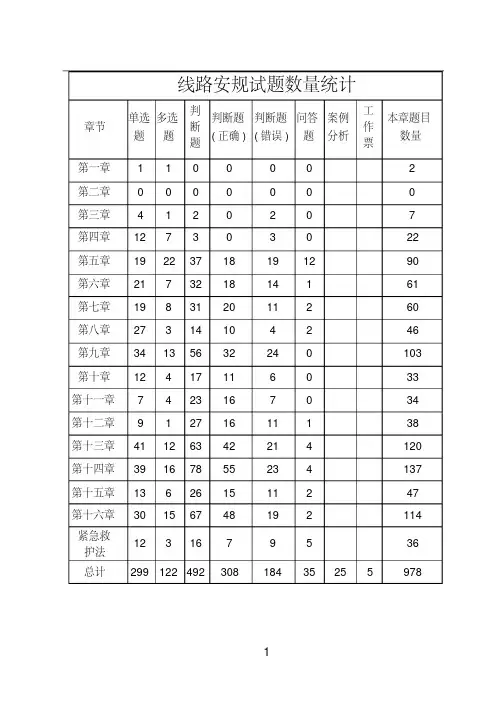 线路安规试题数量统计

| 章节 | 单选题 | 多选题 | 判断题 | 判断题（正确） | 判断题（错误） | 问答题 | 案例分析 | 工作票 | 本章题目数量 |
|---|---|---|---|---|---|---|---|---|---|
| 第一章 | 1 | 1 | 0 | 0 | 0 | 0 | | | 2 |
| 第二章 | 0 | 0 | 0 | 0 | 0 | 0 | | | 0 |
| 第三章 | 4 | 1 | 2 | 0 | 2 | 0 | | | 7 |
| 第四章 | 12 | 7 | 3 | 0 | 3 | 0 | | | 22 |
| 第五章 | 19 | 22 | 37 | 18 | 19 | 12 | | | 90 |
| 第六章 | 21 | 7 | 32 | 18 | 14 | 1 | | | 61 |
| 第七章 | 19 | 8 | 31 | 20 | 11 | 2 | | | 60 |
| 第八章 | 27 | 3 | 14 | 10 | 4 | 2 | | | 46 |
| 第九章 | 34 | 13 | 56 | 32 | 24 | 0 | | | 103 |
| 第十章 | 12 | 4 | 17 | 11 | 6 | 0 | | | 33 |
| 第十一章 | 7 | 4 | 23 | 16 | 7 | 0 | | | 34 |
| 第十二章 | 9 | 1 | 27 | 16 | 11 | 1 | | | 38 |
| 第十三章 | 41 | 12 | 63 | 42 | 21 | 4 | | | 120 |
| 第十四章 | 39 | 16 | 78 | 55 | 23 | 4 | | | 137 |
| 第十五章 | 13 | 6 | 26 | 15 | 11 | 2 | | | 47 |
| 第十六章 | 30 | 15 | 67 | 48 | 19 | 2 | | | 114 |
| 紧急救护法 | 12 | 3 | 16 | 7 | 9 | 5 | | | 36 |
| 总计 | 299 | 122 | 492 | 308 | 184 | 35 | 25 | 5 | 978 |

1